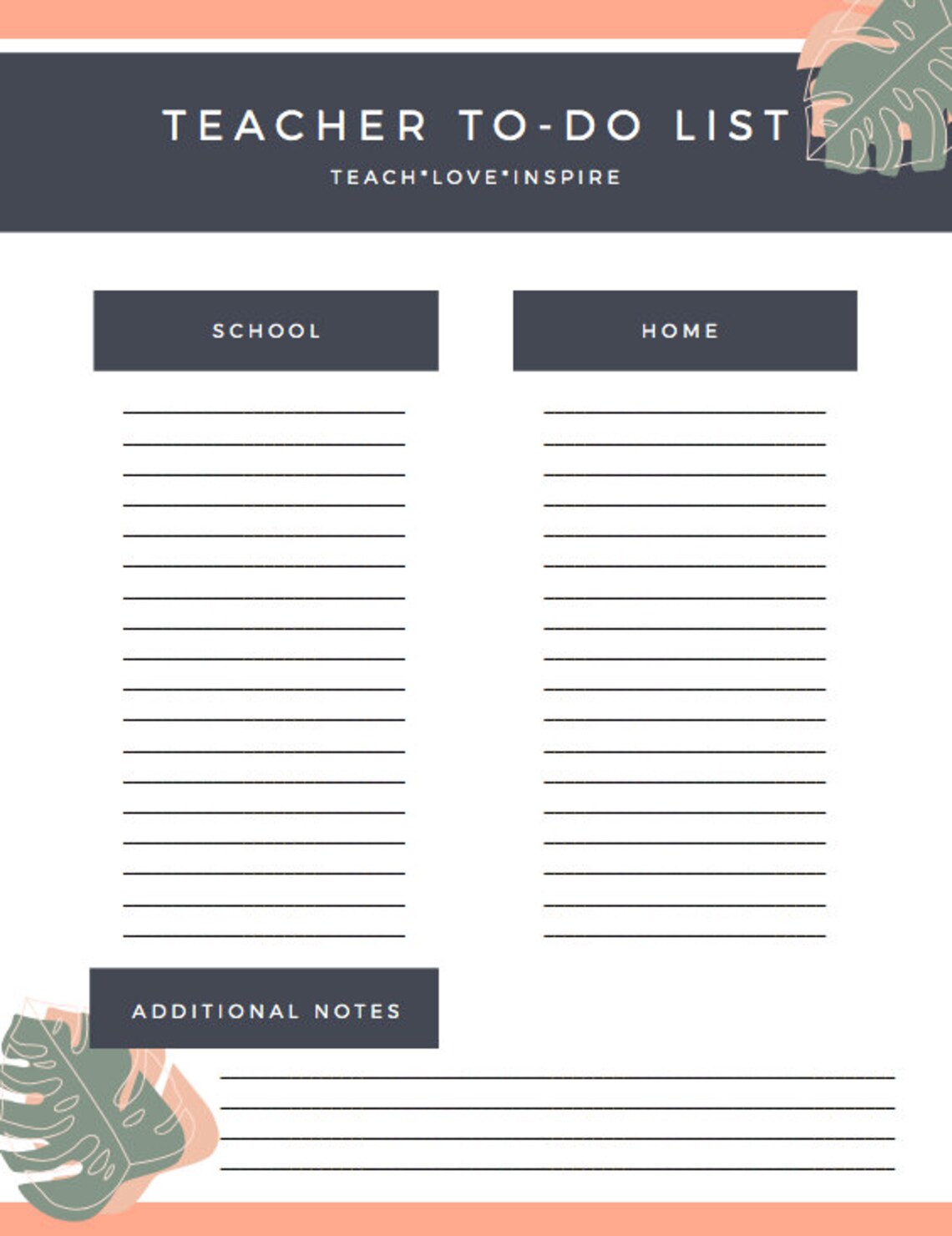 TEACHER TO-DO LIST

TEACH*LOVE*INSPIRE

SCHOOL

HOME

ADDITIONAL NOTES